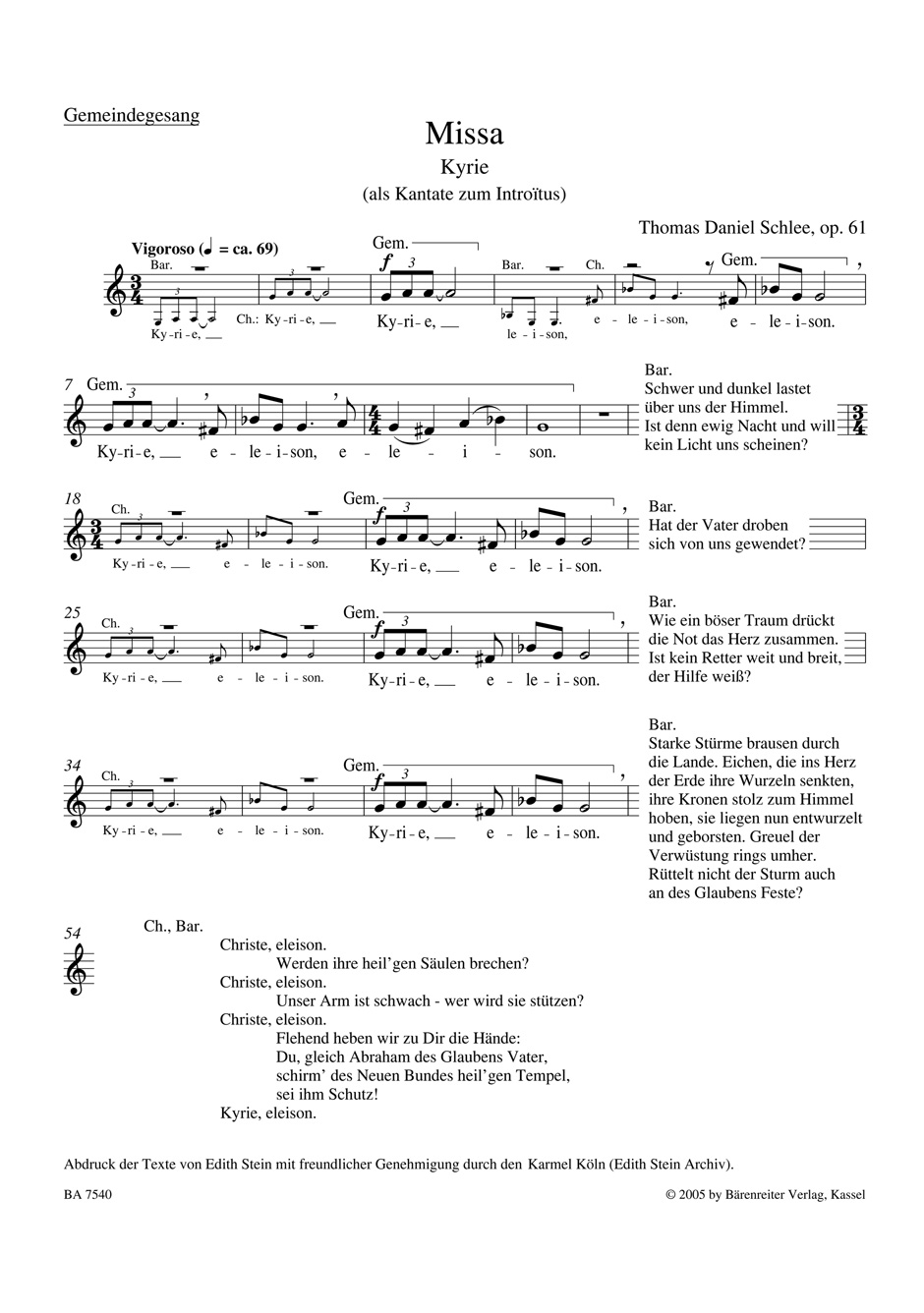 Gemeindegesang

Missa
Kyrie
(als Kantate zum Introïtus)

Thomas Daniel Schlee, op. 61

Vigoroso (♩ = ca. 69)

Bar.
Ky-ri-e, __
Ch.: Ky-ri-e, __
Gem.
$f$
Ky-ri-e, __
Bar.
le-i-son,
Ch.
e-le-i-son,
Gem.
e-le-i-son.

7 Gem.
Ky-ri-e, __ e-le-i-son, e-le-i-son.

Bar.
Schwer und dunkel lastet über uns der Himmel. Ist denn ewig Nacht und will kein Licht uns scheinen?

18 Ch.
Ky-ri-e, __ e-le-i-son.
Gem.
$f$
Ky-ri-e, __ e-le-i-son.

Bar.
Hat der Vater droben sich von uns gewendet?

25 Ch.
Ky-ri-e, __ e-le-i-son.
Gem.
$f$
Ky-ri-e, __ e-le-i-son.

Bar.
Wie ein böser Traum drückt die Not das Herz zusammen. Ist kein Retter weit und breit, der Hilfe weiß?

34 Ch.
Ky-ri-e, __ e-le-i-son.
Gem.
$f$
Ky-ri-e, __ e-le-i-son.

Bar.
Starke Stürme brausen durch die Lande. Eichen, die ins Herz der Erde ihre Wurzeln senkten, ihre Kronen stolz zum Himmel hoben, sie liegen nun entwurzelt und geborsten. Greuel der Verwüstung rings umher. Rüttelt nicht der Sturm auch an des Glaubens Feste?

54 Ch., Bar.
Christe, eleison.
Werden ihre heil'gen Säulen brechen?
Christe, eleison.
Unser Arm ist schwach - wer wird sie stützen?
Christe, eleison.
Flehend heben wir zu Dir die Hände:
Du, gleich Abraham des Glaubens Vater,
schirm' des Neuen Bundes heil'gen Tempel,
sei ihm Schutz!
Kyrie, eleison.

Abdruck der Texte von Edith Stein mit freundlicher Genehmigung durch den Karmel Köln (Edith Stein Archiv).

BA 7540

© 2005 by Bärenreiter Verlag, Kassel